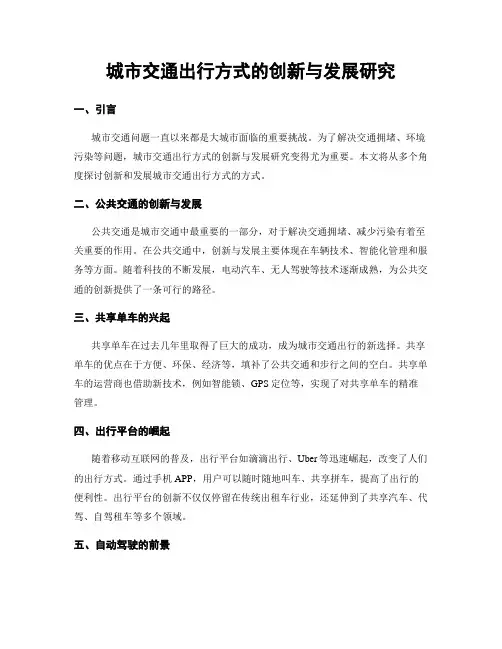 城市交通出行方式的创新与发展研究

一、引言

城市交通问题一直以来都是大城市面临的重要挑战。为了解决交通拥堵、环境污染等问题，城市交通出行方式的创新与发展研究变得尤为重要。本文将从多个角度探讨创新和发展城市交通出行方式的方式。

二、公共交通的创新与发展

公共交通是城市交通中最重要的一部分，对于解决交通拥堵、减少污染有着至关重要的作用。在公共交通中，创新与发展主要体现在车辆技术、智能化管理和服务等方面。随着科技的不断发展，电动汽车、无人驾驶等技术逐渐成熟，为公共交通的创新提供了一条可行的路径。

三、共享单车的兴起

共享单车在过去几年里取得了巨大的成功，成为城市交通出行的新选择。共享单车的优点在于方便、环保、经济等，填补了公共交通和步行之间的空白。共享单车的运营商也借助新技术，例如智能锁、GPS定位等，实现了对共享单车的精准管理。

四、出行平台的崛起

随着移动互联网的普及，出行平台如滴滴出行、Uber等迅速崛起，改变了人们的出行方式。通过手机APP，用户可以随时随地叫车、共享拼车，提高了出行的便利性。出行平台的创新不仅仅停留在传统出租车行业，还延伸到了共享汽车、代驾、自驾租车等多个领域。

五、自动驾驶的前景